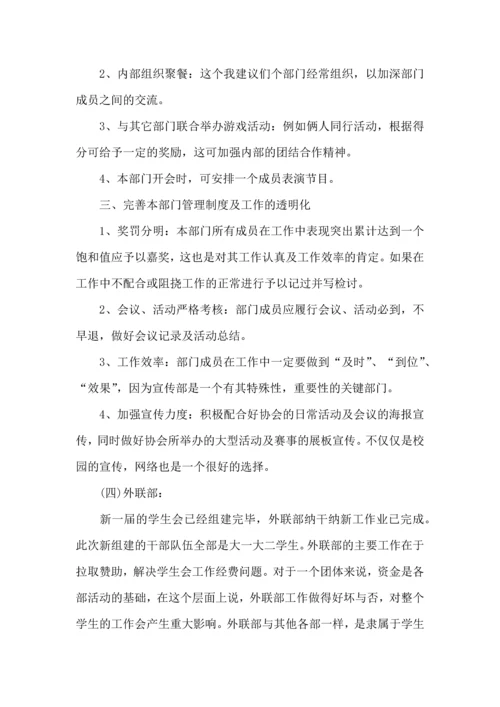 2、内部组织聚餐：这个我建议们个部门经常组织，以加深部门成员之间的交流。

3、与其它部门联合举办游戏活动：例如俩人同行活动，根据得分可给予一定的奖励，这可加强内部的团结合作精神。

4、本部门开会时，可安排一个成员表演节目。

三、完善本部门管理制度及工作的透明化

1、奖罚分明：本部门所有成员在工作中表现突出累计达到一个饱和值应予以嘉奖，这也是对其工作认真及工作效率的肯定。如果在工作中不配合或阻挠工作的正常进行予以记过并写检讨。

2、会议、活动严格考核：部门成员应履行会议、活动必到，不早退，做好会议记录及活动总结。

3、工作效率：部门成员在工作中一定要做到“及时”、“到位”、“效果”，因为宣传部是一个有其特殊性，重要性的关键部门。

4、加强宣传力度：积极配合好协会的日常活动及会议的海报宣传，同时做好协会所举办的大型活动及赛事的展板宣传。不仅仅是校园的宣传，网络也是一个很好的选择。

(四)外联部：

新一届的学生会已经组建完毕，外联部纳干纳新工作业已完成。此次新组建的干部队伍全部是大一大二学生。外联部的主要工作在于拉取赞助，解决学生会工作经费问题。对于一个团体来说，资金是各部活动的基础，在这个层面上说，外联部工作做得好坏与否，对整个学生的工作会产生重大影响。外联部与其他各部一样，是隶属于学生